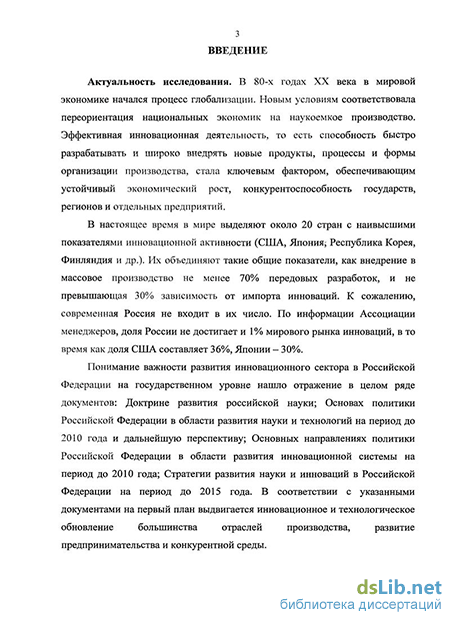 3

ВВЕДЕНИЕ

Актуальность исследования. В 80-х годах XX века в мировой экономике начался процесс глобализации. Новым условиям соответствовала переориентация национальных экономик на наукоемкое производство. Эффективная инновационная деятельность, то есть способность быстро разрабатывать и широко внедрять новые продукты, процессы и формы организации производства, стала ключевым фактором, обеспечивающим устойчивый экономический рост, конкурентоспособность государств, регионов и отдельных предприятий.

В настоящее время в мире выделяют около 20 стран с наивысшими показателями инновационной активности (США, Япония, Республика Корея, Финляндия и др.). Их объединяют такие общие показатели, как внедрение в массовое производство не менее 70% передовых разработок, и не превышающая 30% зависимость от импорта инноваций. К сожалению, современная Россия не входит в их число. По информации Ассоциации менеджеров, доля России не достигает и 1% мирового рынка инноваций, в то время как доля США составляет 36%, Японии – 30%.

Понимание важности развития инновационного сектора в Российской Федерации на государственном уровне нашло отражение в целом ряде документов: Доктрине развития российской науки; Основах политики Российской Федерации в области развития науки и технологий на период до 2010 года и дальнейшую перспективу; Основных направлениях политики Российской Федерации в области развития инновационной системы на период до 2010 года; Стратегии развития науки и инноваций в Российской Федерации на период до 2015 года. В соответствии с указанными документами на первый план выдвигается инновационное и технологическое обновление большинства отраслей производства, развитие предпринимательства и конкурентной среды.

dsLib.net
библиотека диссертаций